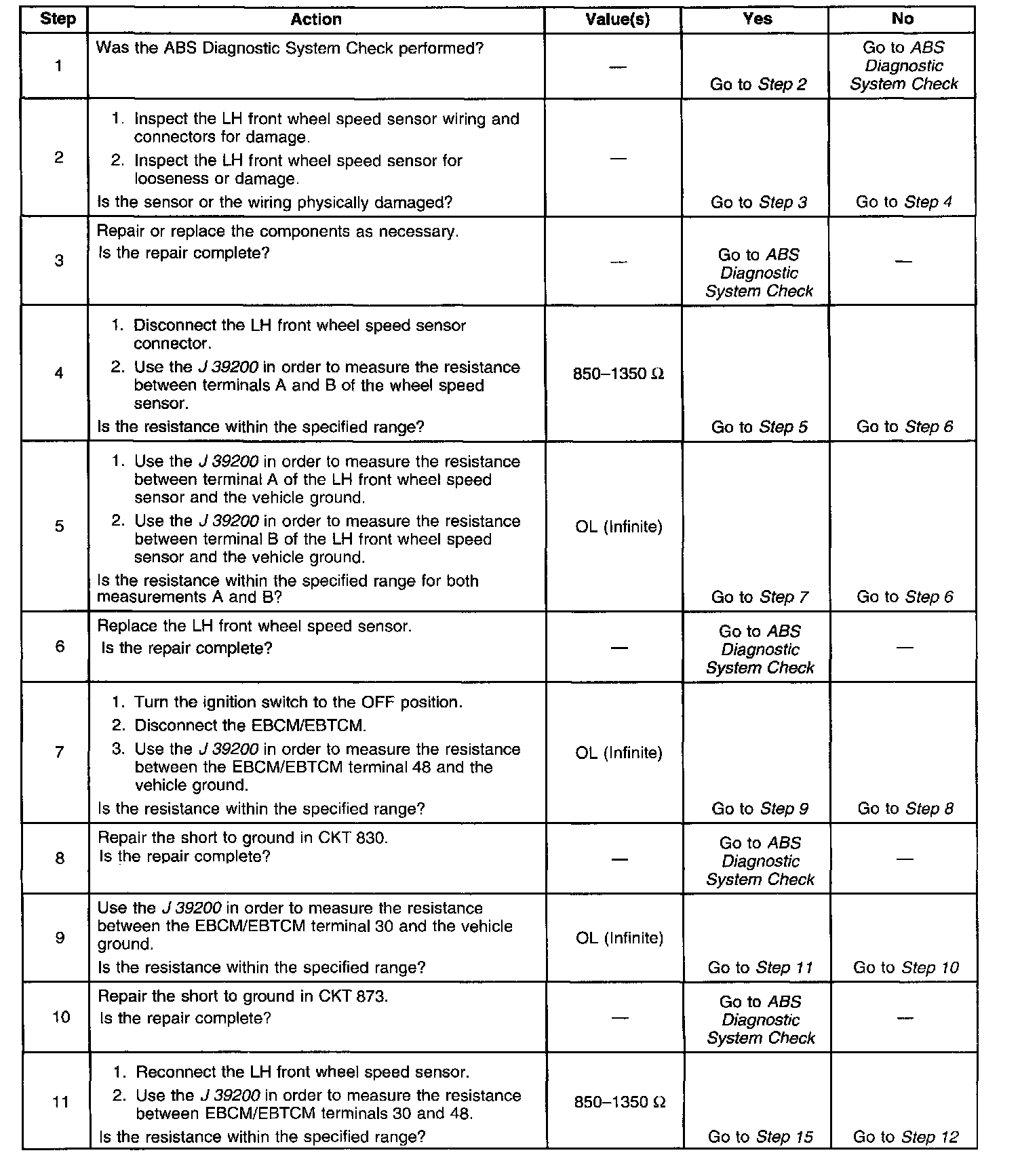 | Step | Action | Value(s) | Yes | No |
|---|---|---|---|---|
| 1 | Was the ABS Diagnostic System Check performed? | — | Go to Step 2 | Go to ABS Diagnostic System Check |
| 2 | 1. Inspect the LH front wheel speed sensor wiring and connectors for damage. 2. Inspect the LH front wheel speed sensor for looseness or damage. Is the sensor or the wiring physically damaged? | — | Go to Step 3 | Go to Step 4 |
| 3 | Repair or replace the components as necessary. Is the repair complete? | — | Go to ABS Diagnostic System Check | — |
| 4 | 1. Disconnect the LH front wheel speed sensor connector. 2. Use the J 39200 in order to measure the resistance between terminals A and B of the wheel speed sensor. Is the resistance within the specified range? | 850–1350 Ω | Go to Step 5 | Go to Step 6 |
| 5 | 1. Use the J 39200 in order to measure the resistance between terminal A of the LH front wheel speed sensor and the vehicle ground. 2. Use the J 39200 in order to measure the resistance between terminal B of the LH front wheel speed sensor and the vehicle ground. Is the resistance within the specified range for both measurements A and B? | OL (Infinite) | Go to Step 7 | Go to Step 6 |
| 6 | Replace the LH front wheel speed sensor. Is the repair complete? | — | Go to ABS Diagnostic System Check | — |
| 7 | 1. Turn the ignition switch to the OFF position. 2. Disconnect the EBCM/EBTCM. 3. Use the J 39200 in order to measure the resistance between the EBCM/EBTCM terminal 48 and the vehicle ground. Is the resistance within the specified range? | OL (Infinite) | Go to Step 9 | Go to Step 8 |
| 8 | Repair the short to ground in CKT 830. Is the repair complete? | — | Go to ABS Diagnostic System Check | — |
| 9 | Use the J 39200 in order to measure the resistance between the EBCM/EBTCM terminal 30 and the vehicle ground. Is the resistance within the specified range? | OL (Infinite) | Go to Step 11 | Go to Step 10 |
| 10 | Repair the short to ground in CKT 873. Is the repair complete? | — | Go to ABS Diagnostic System Check | — |
| 11 | 1. Reconnect the LH front wheel speed sensor. 2. Use the J 39200 in order to measure the resistance between EBCM/EBTCM terminals 30 and 48. Is the resistance within the specified range? | 850–1350 Ω | Go to Step 15 | Go to Step 12 |